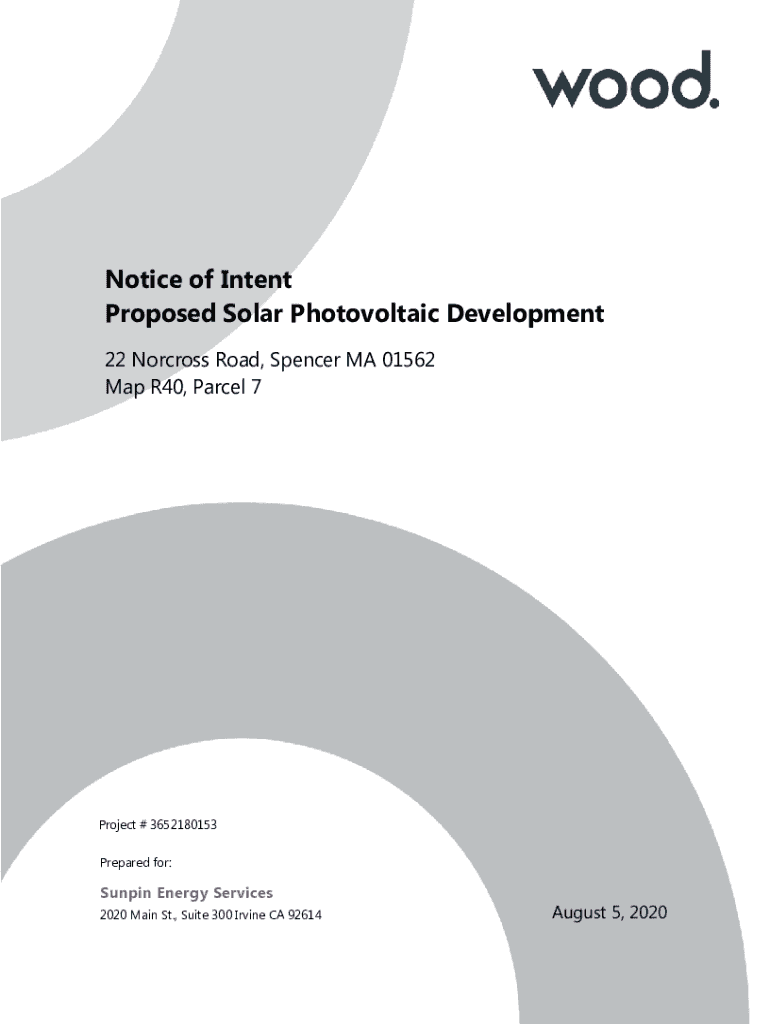 wood.

Notice of Intent
Proposed Solar Photovoltaic Development

22 Norcross Road, Spencer MA 01562
Map R40, Parcel 7

Project # 3652180153

Prepared for:

Sunpin Energy Services
2020 Main St., Suite 300 Irvine CA 92614

August 5, 2020